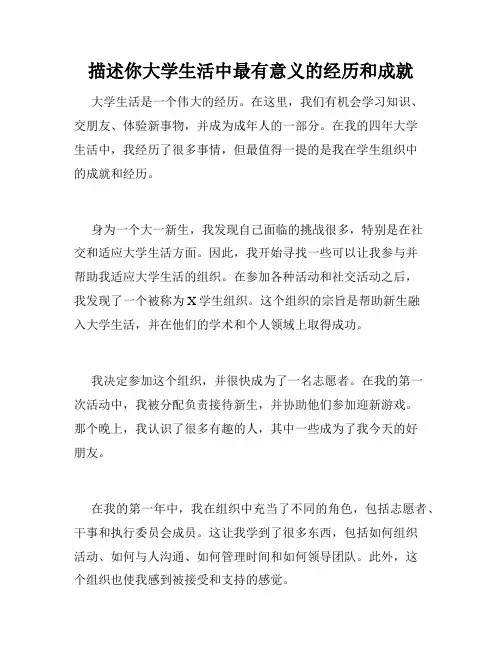 描述你大学生活中最有意义的经历和成就

大学生活是一个伟大的经历。在这里，我们有机会学习知识、交朋友、体验新事物，并成为成年人的一部分。在我的四年大学生活中，我经历了很多事情，但最值得一提的是我在学生组织中的成就和经历。

身为一个大一新生，我发现自己面临的挑战很多，特别是在社交和适应大学生活方面。因此，我开始寻找一些可以让我参与并帮助我适应大学生活的组织。在参加各种活动和社交活动之后，我发现了一个被称为 X 学生组织。这个组织的宗旨是帮助新生融入大学生活，并在他们的学术和个人领域上取得成功。

我决定参加这个组织，并很快成为了一名志愿者。在我的第一次活动中，我被分配负责接待新生，并协助他们参加迎新游戏。那个晚上，我认识了很多有趣的人，其中一些成为了我今天的好朋友。

在我的第一年中，我在组织中充当了不同的角色，包括志愿者、干事和执行委员会成员。这让我学到了很多东西，包括如何组织活动、如何与人沟通、如何管理时间和如何领导团队。此外，这个组织也使我感到被接受和支持的感觉。